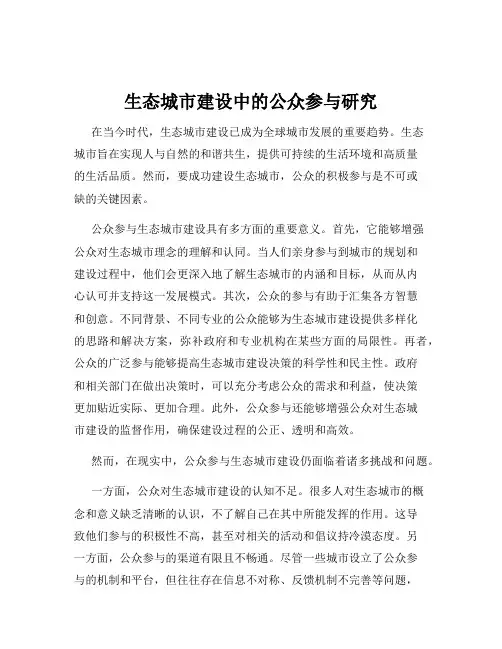 生态城市建设中的公众参与研究

在当今时代，生态城市建设已成为全球城市发展的重要趋势。生态城市旨在实现人与自然的和谐共生，提供可持续的生活环境和高质量的生活品质。然而，要成功建设生态城市，公众的积极参与是不可或缺的关键因素。

公众参与生态城市建设具有多方面的重要意义。首先，它能够增强公众对生态城市理念的理解和认同。当人们亲身参与到城市的规划和建设过程中，他们会更深入地了解生态城市的内涵和目标，从而从内心认可并支持这一发展模式。其次，公众的参与有助于汇集各方智慧和创意。不同背景、不同专业的公众能够为生态城市建设提供多样化的思路和解决方案，弥补政府和专业机构在某些方面的局限性。再者，公众的广泛参与能够提高生态城市建设决策的科学性和民主性。政府和相关部门在做出决策时，可以充分考虑公众的需求和利益，使决策更加贴近实际、更加合理。此外，公众参与还能够增强公众对生态城市建设的监督作用，确保建设过程的公正、透明和高效。

然而，在现实中，公众参与生态城市建设仍面临着诸多挑战和问题。

一方面，公众对生态城市建设的认知不足。很多人对生态城市的概念和意义缺乏清晰的认识，不了解自己在其中所能发挥的作用。这导致他们参与的积极性不高，甚至对相关的活动和倡议持冷漠态度。另一方面，公众参与的渠道有限且不畅通。尽管一些城市设立了公众参与的机制和平台，但往往存在信息不对称、反馈机制不完善等问题，